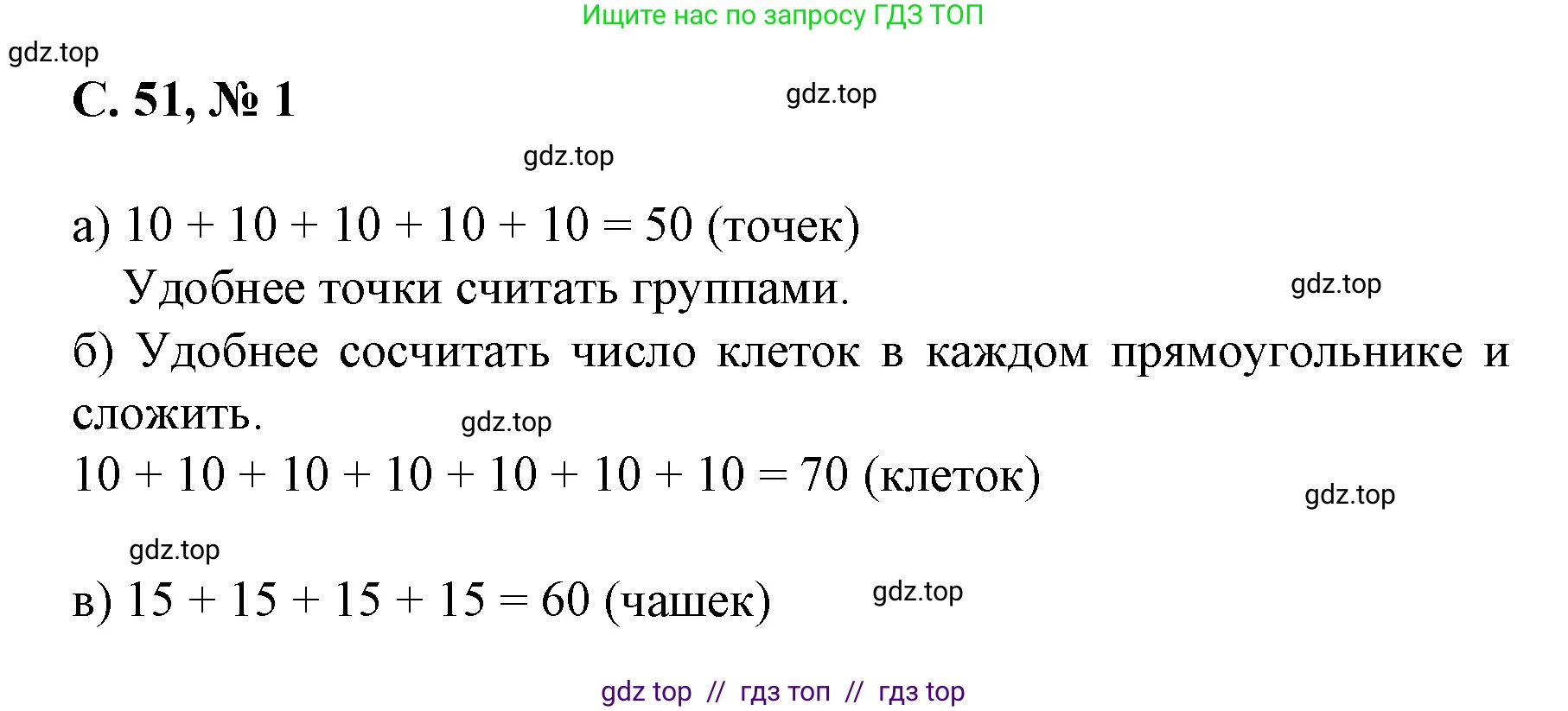 Ищите нас по запросу ГДЗ ТОП

gdz.top

С. 51, № 1

gdz.top

gdz.top

а) $10 + 10 + 10 + 10 + 10 = 50$ (точек)
Удобнее точки считать группами.

gdz.top

б) Удобнее сосчитать число клеток в каждом прямоугольнике и сложить.

gdz.top

$10 + 10 + 10 + 10 + 10 + 10 + 10 = 70$ (клеток)

gdz.top

gdz.top

в) $15 + 15 + 15 + 15 = 60$ (чашек)

gdz.top

gdz top // гдз топ // гдз top